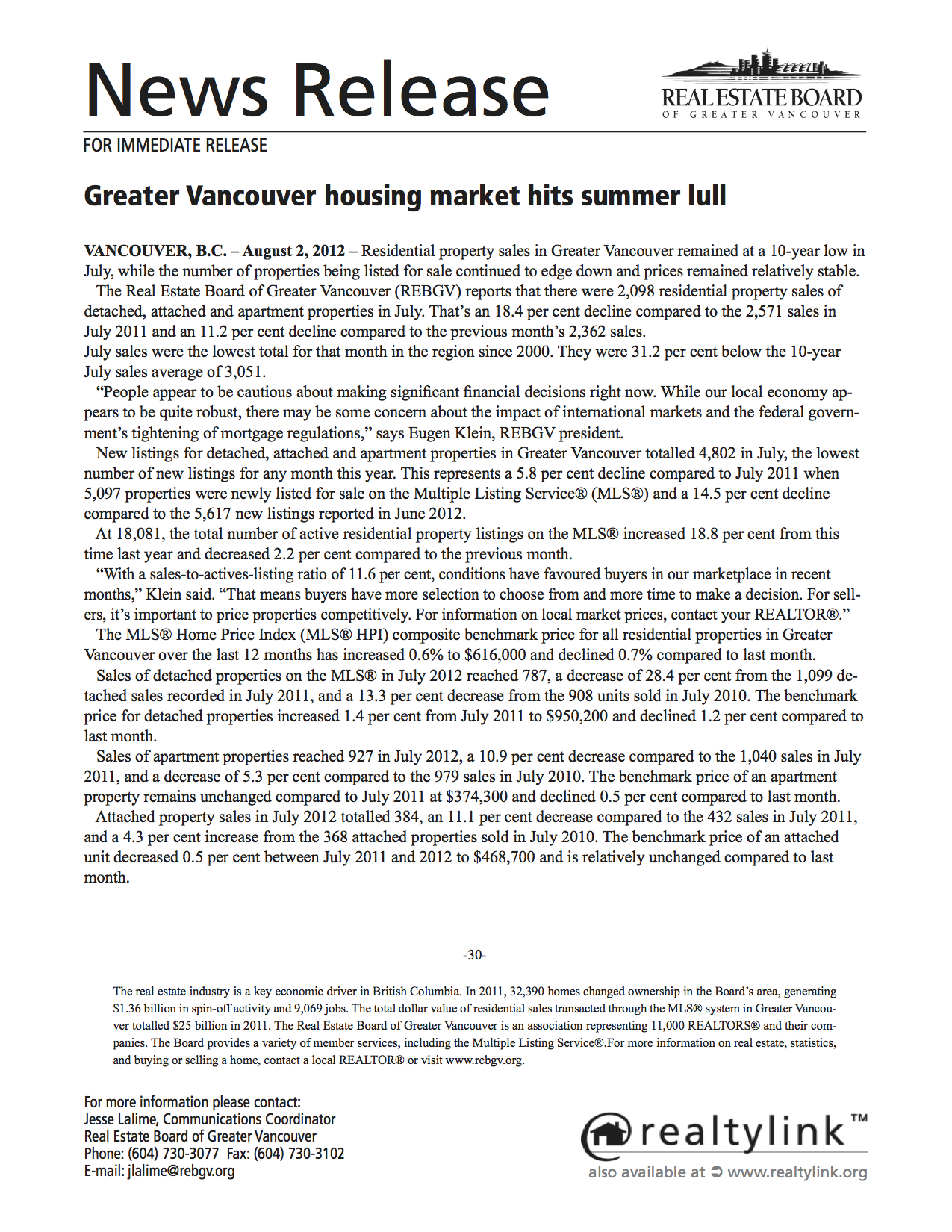 News Release

REAL ESTATE BOARD
OF GREATER VANCOUVER

FOR IMMEDIATE RELEASE

Greater Vancouver housing market hits summer lull

VANCOUVER, B.C. – August 2, 2012 – Residential property sales in Greater Vancouver remained at a 10-year low in July, while the number of properties being listed for sale continued to edge down and prices remained relatively stable.

The Real Estate Board of Greater Vancouver (REBGV) reports that there were 2,098 residential property sales of detached, attached and apartment properties in July. That's an 18.4 per cent decline compared to the 2,571 sales in July 2011 and an 11.2 per cent decline compared to the previous month's 2,362 sales.

July sales were the lowest total for that month in the region since 2000. They were 31.2 per cent below the 10-year July sales average of 3,051.

"People appear to be cautious about making significant financial decisions right now. While our local economy appears to be quite robust, there may be some concern about the impact of international markets and the federal government's tightening of mortgage regulations," says Eugen Klein, REBGV president.

New listings for detached, attached and apartment properties in Greater Vancouver totalled 4,802 in July, the lowest number of new listings for any month this year. This represents a 5.8 per cent decline compared to July 2011 when 5,097 properties were newly listed for sale on the Multiple Listing Service® (MLS®) and a 14.5 per cent decline compared to the 5,617 new listings reported in June 2012.

At 18,081, the total number of active residential property listings on the MLS® increased 18.8 per cent from this time last year and decreased 2.2 per cent compared to the previous month.

"With a sales-to-actives-listing ratio of 11.6 per cent, conditions have favoured buyers in our marketplace in recent months," Klein said. "That means buyers have more selection to choose from and more time to make a decision. For sellers, it's important to price properties competitively. For information on local market prices, contact your REALTOR®."

The MLS® Home Price Index (MLS® HPI) composite benchmark price for all residential properties in Greater Vancouver over the last 12 months has increased 0.6% to $616,000 and declined 0.7% compared to last month.

Sales of detached properties on the MLS® in July 2012 reached 787, a decrease of 28.4 per cent from the 1,099 detached sales recorded in July 2011, and a 13.3 per cent decrease from the 908 units sold in July 2010. The benchmark price for detached properties increased 1.4 per cent from July 2011 to $950,200 and declined 1.2 per cent compared to last month.

Sales of apartment properties reached 927 in July 2012, a 10.9 per cent decrease compared to the 1,040 sales in July 2011, and a decrease of 5.3 per cent compared to the 979 sales in July 2010. The benchmark price of an apartment property remains unchanged compared to July 2011 at $374,300 and declined 0.5 per cent compared to last month.

Attached property sales in July 2012 totalled 384, an 11.1 per cent decrease compared to the 432 sales in July 2011, and a 4.3 per cent increase from the 368 attached properties sold in July 2010. The benchmark price of an attached unit decreased 0.5 per cent between July 2011 and 2012 to $468,700 and is relatively unchanged compared to last month.

-30-

The real estate industry is a key economic driver in British Columbia. In 2011, 32,390 homes changed ownership in the Board's area, generating $1.36 billion in spin-off activity and 9,069 jobs. The total dollar value of residential sales transacted through the MLS® system in Greater Vancouver totalled $25 billion in 2011. The Real Estate Board of Greater Vancouver is an association representing 11,000 REALTORS® and their companies. The Board provides a variety of member services, including the Multiple Listing Service®.For more information on real estate, statistics, and buying or selling a home, contact a local REALTOR® or visit www.rebgv.org.

For more information please contact:
Jesse Lalime, Communications Coordinator
Real Estate Board of Greater Vancouver
Phone: (604) 730-3077 Fax: (604) 730-3102
E-mail: jlalime@rebgv.org

realtylink™
also available at www.realtylink.org